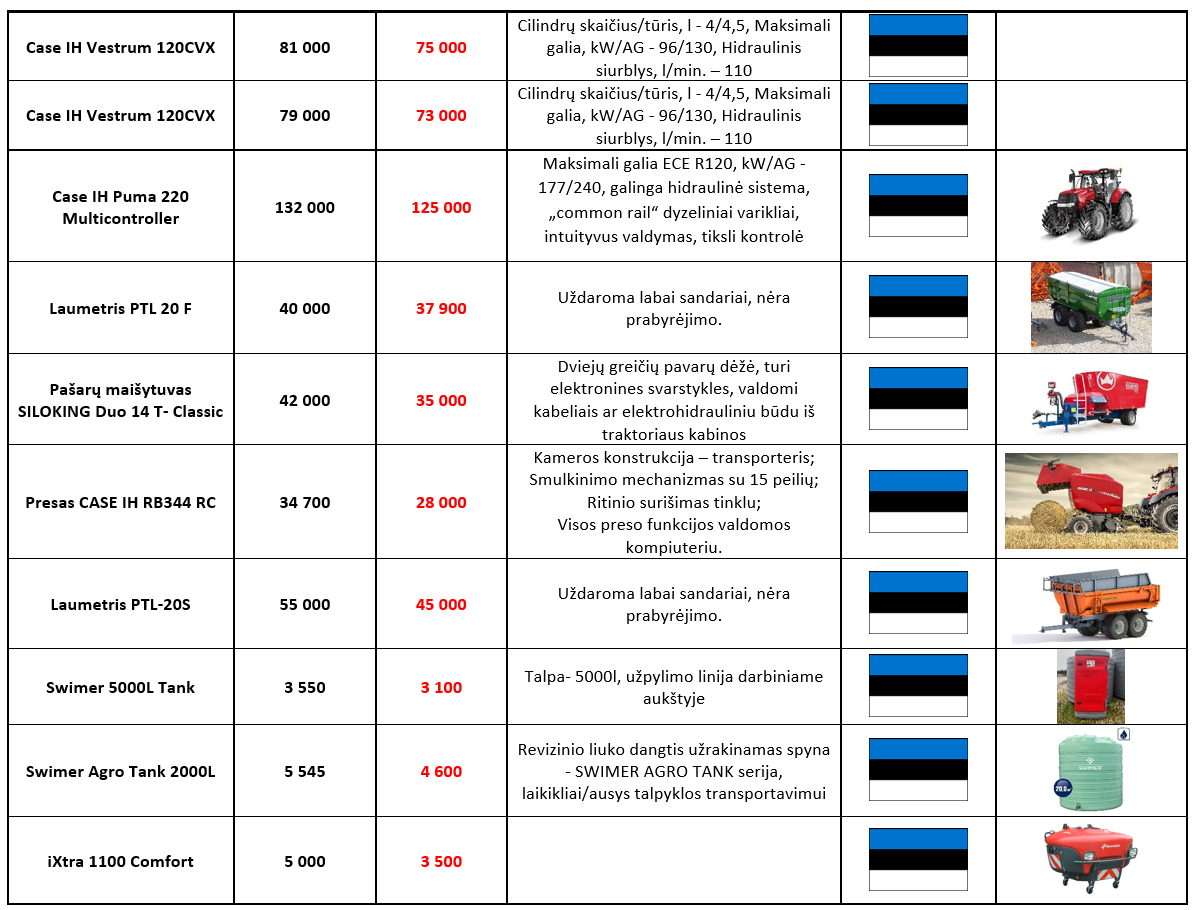 | Case IH Vestrum 120CVX | 81 000 | 75 000 | Cilindrų skaičius/tūris, l - 4/4,5, Maksimali galia, kW/AG - 96/130, Hidraulinis siurblys, l/min. – 110 | | |
|---|---|---|---|---|---|
| Case IH Vestrum 120CVX | 79 000 | 73 000 | Cilindrų skaičius/tūris, l - 4/4,5, Maksimali galia, kW/AG - 96/130, Hidraulinis siurblys, l/min. – 110 | | |
| Case IH Puma 220 Multicontroller | 132 000 | 125 000 | Maksimali galia ECE R120, kW/AG - 177/240, galinga hidraulinė sistema, „common rail“ dyzeliniai varikliai, intuityvus valdymas, tiksli kontrolė | | |
| Laumetris PTL 20 F | 40 000 | 37 900 | Uždaroma labai sandariai, nėra prabyrėjimo. | | |
| Pašarų maišytuvas SILOKING Duo 14 T- Classic | 42 000 | 35 000 | Dviejų greičių pavarų dėžė, turi elektronines svarstykles, valdomi kabeliais ar elektrohidrauliniu būdu iš traktoriaus kabinos | | |
| Presas CASE IH RB344 RC | 34 700 | 28 000 | Kameros konstrukcija – transporteris; Smulkinimo mechanizmas su 15 peilių; Ritinio surišimas tinklu; Visos preso funkcijos valdomos kompiuteriu. | | |
| Laumetris PTL-20S | 55 000 | 45 000 | Uždaroma labai sandariai, nėra prabyrėjimo. | | |
| Swimer 5000L Tank | 3 550 | 3 100 | Talpa- 5000l, užpylimo linija darbiniame aukštyje | | |
| Swimer Agro Tank 2000L | 5 545 | 4 600 | Revizinio liuko dangtis užrakinamas spyna - SWIMER AGRO TANK serija, laikikliai/ausys talpyklos transportavimui | | |
| iXtra 1100 Comfort | 5 000 | 3 500 | | | |